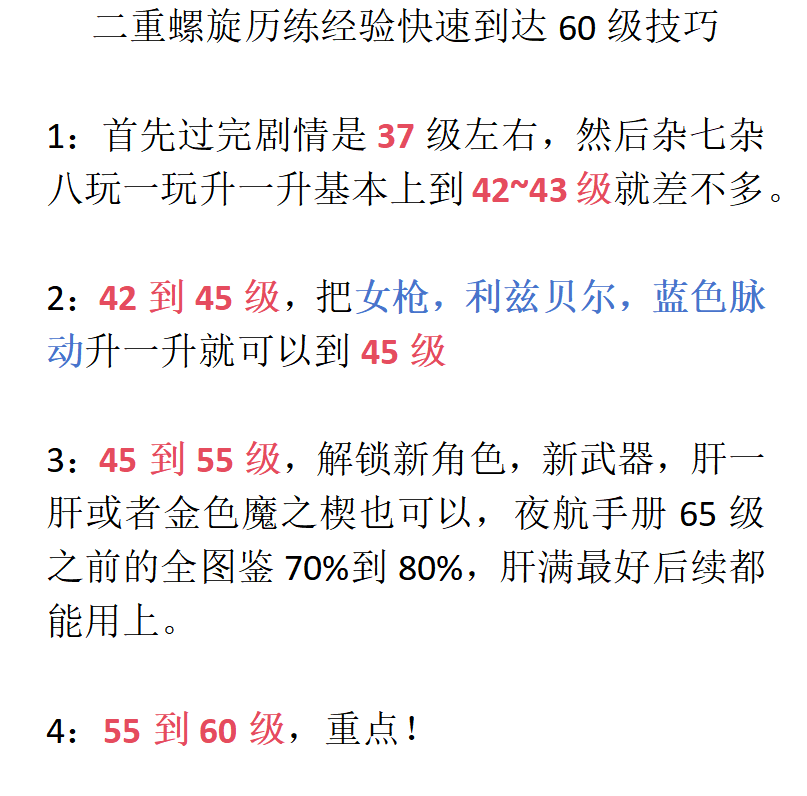 二重螺旋历练经验快速到达60级技巧

1：首先过完剧情是37级左右，然后杂七杂八玩一玩升一升基本上到42~43级就差不多。

2：42到45级，把女枪，利兹贝尔，蓝色脉动升一升就可以到45级

3：45到55级，解锁新角色，新武器，肝一肝或者金色魔之楔也可以，夜航手册65级之前的全图鉴70%到80%，肝满最好后续都能用上。

4：55到60级，重点！